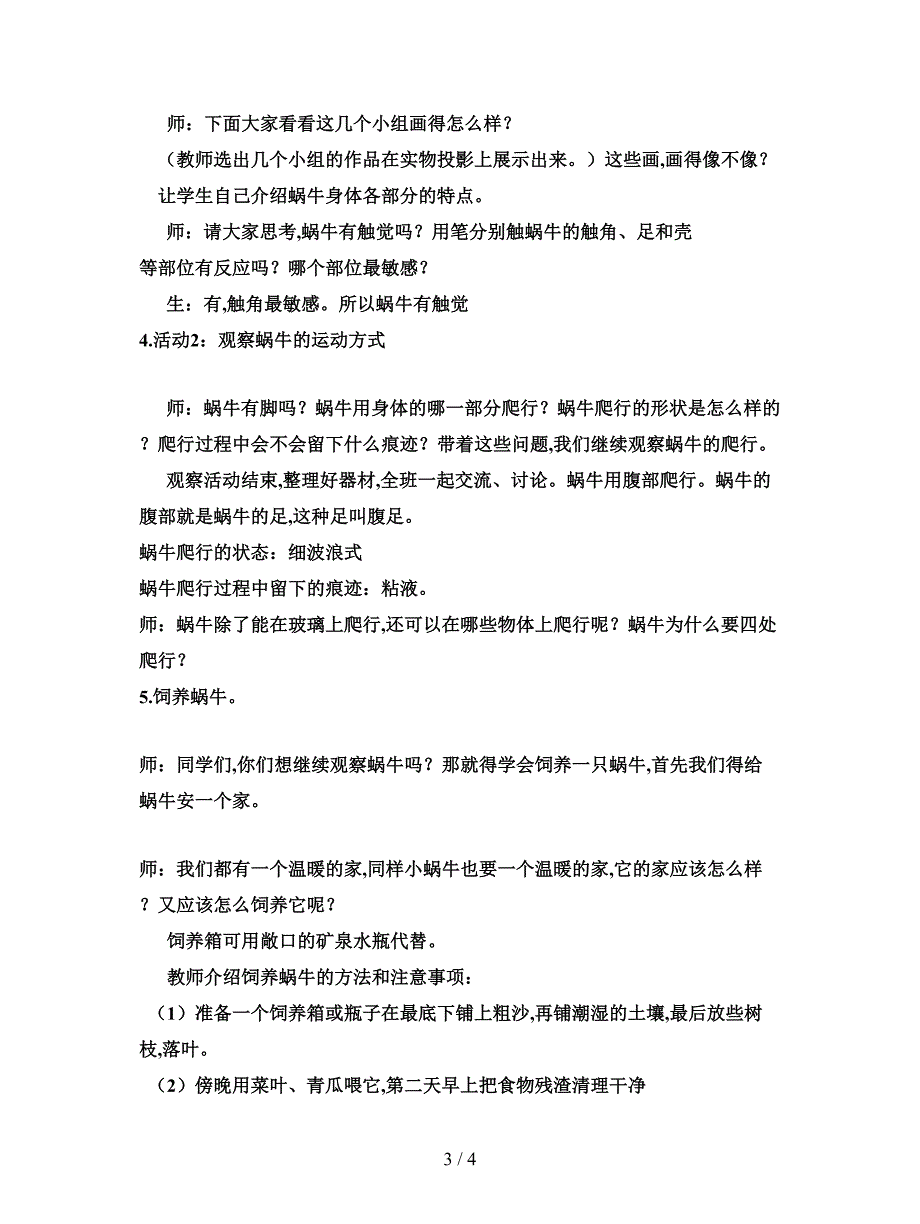 师：下面大家看看这几个小组画得怎么样？

（教师选出几个小组的作品在实物投影上展示出来。）这些画,画得像不像？让学生自己介绍蜗牛身体各部分的特点。

师：请大家思考,蜗牛有触觉吗？用笔分别触蜗牛的触角、足和壳等部位有反应吗？哪个部位最敏感？

生：有,触角最敏感。所以蜗牛有触觉

4.活动2：观察蜗牛的运动方式

师：蜗牛有脚吗？蜗牛用身体的哪一部分爬行？蜗牛爬行的形状是怎么样的？爬行过程中会不会留下什么痕迹？带着这些问题,我们继续观察蜗牛的爬行。

观察活动结束,整理好器材,全班一起交流、讨论。蜗牛用腹部爬行。蜗牛的腹部就是蜗牛的足,这种足叫腹足。

蜗牛爬行的状态：细波浪式

蜗牛爬行过程中留下的痕迹：粘液。

师：蜗牛除了能在玻璃上爬行,还可以在哪些物体上爬行呢？蜗牛为什么要四处爬行？

5.饲养蜗牛。

师：同学们,你们想继续观察蜗牛吗？那就得学会饲养一只蜗牛,首先我们得给蜗牛安一个家。

师：我们都有一个温暖的家,同样小蜗牛也要一个温暖的家,它的家应该怎么样？又应该怎么饲养它呢？

饲养箱可用敞口的矿泉水瓶代替。

教师介绍饲养蜗牛的方法和注意事项：

（1）准备一个饲养箱或瓶子在最底下铺上粗沙,再铺潮湿的土壤,最后放些树枝,落叶。

（2）傍晚用菜叶、青瓜喂它,第二天早上把食物残渣清理干净

3 / 4